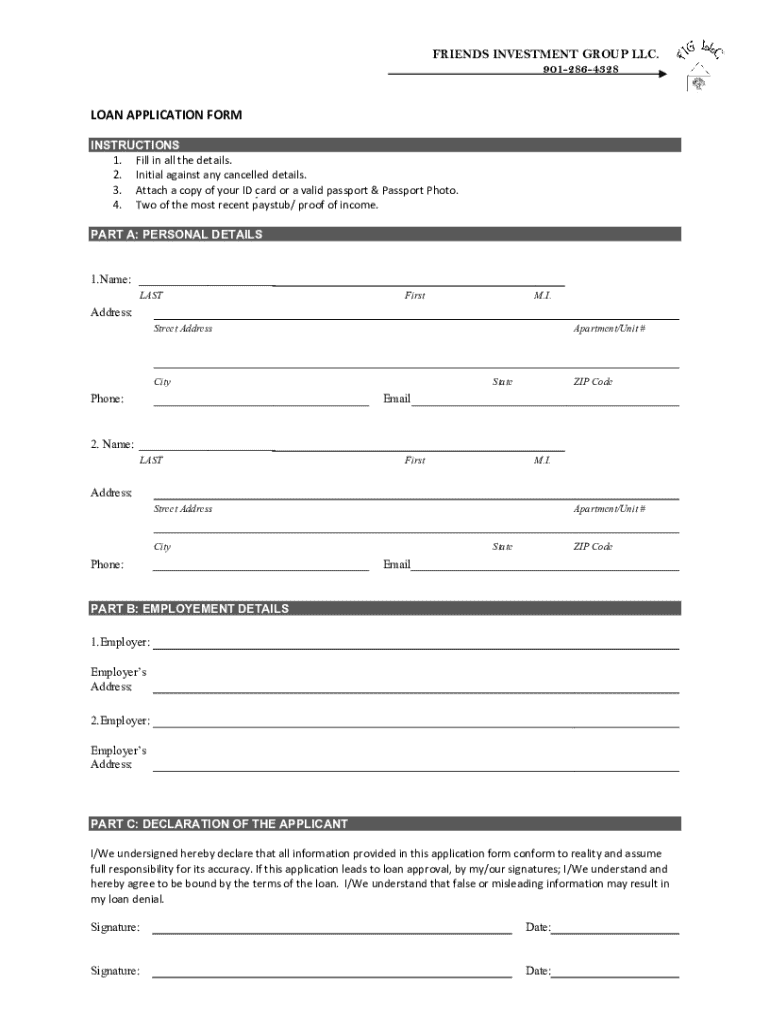 FRIENDS INVESTMENT GROUP LLC.
901-286-4328

FIG LLC

LOAN APPLICATION FORM

INSTRUCTIONS
1. Fill in all the details.
2. Initial against any cancelled details.
3. Attach a copy of your ID card or a valid passport & Passport Photo.
4. Two of the most recent paystub/ proof of income.

PART A: PERSONAL DETAILS

1.Name: LAST First M.I.
Address: Street Address Apartment/Unit #
City State ZIP Code
Phone: Email

2. Name: LAST First M.I.
Address: Street Address Apartment/Unit #
City State ZIP Code
Phone: Email

PART B: EMPLOYEMENT DETAILS

1.Employer:
Employer's Address:
2.Employer:
Employer's Address:

PART C: DECLARATION OF THE APPLICANT

I/We undersigned hereby declare that all information provided in this application form conform to reality and assume full responsibility for its accuracy. If this application leads to loan approval, by my/our signatures; I/We understand and hereby agree to be bound by the terms of the loan. I/We understand that false or misleading information may result in my loan denial.

Signature: Date:
Signature: Date: